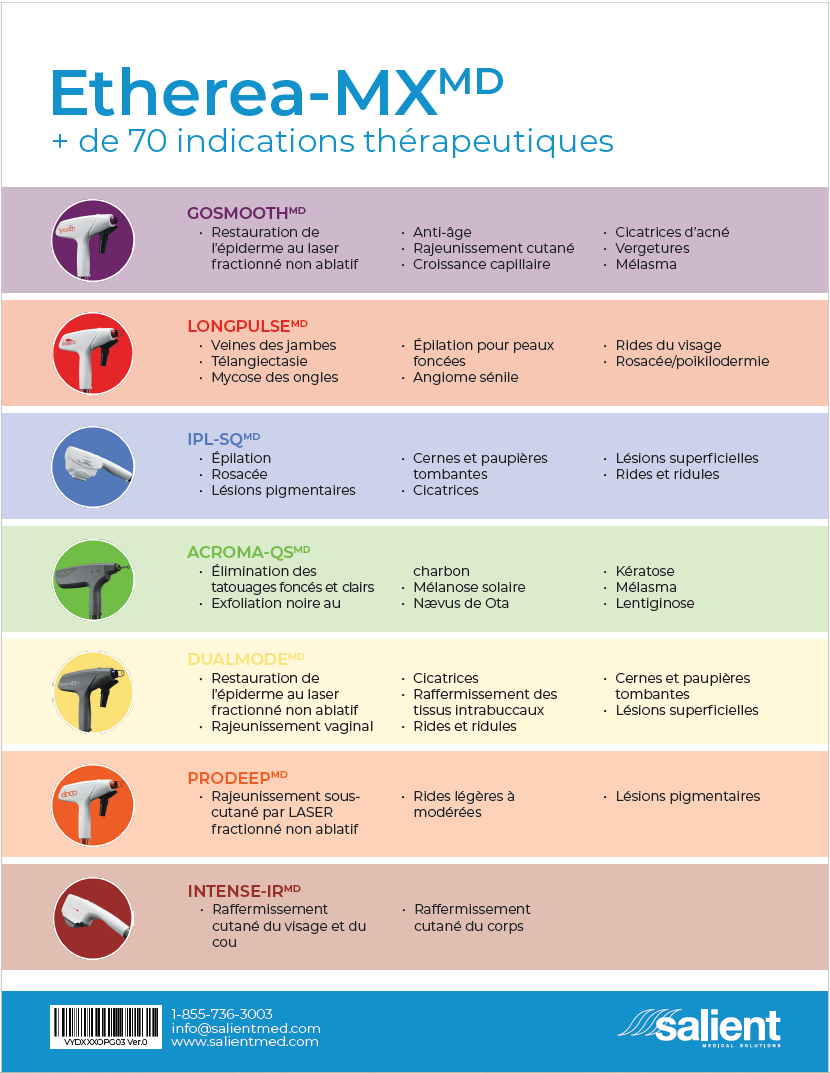 Etherea-MX$^{MD}$
+ de 70 indications thérapeutiques

GOSMOOTH$^{MD}$
• Restauration de l'épiderme au laser fractionné non ablatif
• Anti-âge
• Rajeunissement cutané
• Croissance capillaire
• Cicatrices d'acné
• Vergetures
• Mélasma

LONGPULSE$^{MD}$
• Veines des jambes
• Télangiectasie
• Mycose des ongles
• Épilation pour peaux foncées
• Angiome sénile
• Rides du visage
• Rosacée/poïkilodermie

IPL-SQ$^{MD}$
• Épilation
• Rosacée
• Lésions pigmentaires
• Cernes et paupières tombantes
• Cicatrices
• Lésions superficielles
• Rides et ridules

ACROMA-QS$^{MD}$
• Élimination des tatouages foncés et clairs
• Exfoliation noire au charbon
• Mélanose solaire
• Nævus de Ota
• Kératose
• Mélasma
• Lentiginose

DUALMODE$^{MD}$
• Restauration de l'épiderme au laser fractionné non ablatif
• Rajeunissement vaginal
• Cicatrices
• Raffermissement des tissus intrabuccaux
• Rides et ridules
• Cernes et paupières tombantes
• Lésions superficielles

PRODEEP$^{MD}$
• Rajeunissement sous-cutané par LASER fractionné non ablatif
• Rides légères à modérées
• Lésions pigmentaires

INTENSE-IR$^{MD}$
• Raffermissement cutané du visage et du cou
• Raffermissement cutané du corps

VYDXXXOPG03 Ver.0
1-855-736-3003
info@salientmed.com
www.salientmed.com

salient
MEDICAL SOLUTIONS